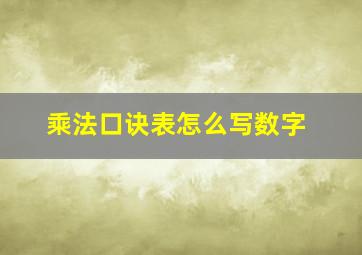 乘法口诀表怎么写数字